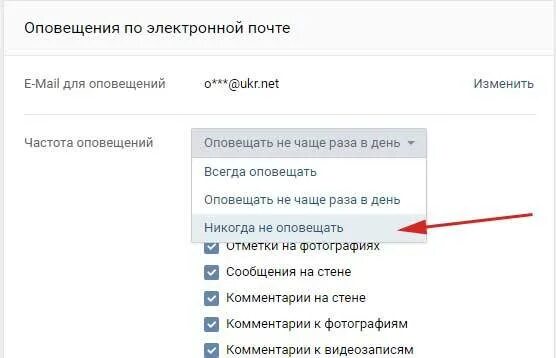 Оповещения по электронной почте

E-Mail для оповещений o***@ukr.net Изменить

Частота оповещений Оповещать не чаще раза в день

Всегда оповещать

Оповещать не чаще раза в день

Никогда не оповещать

Отметки на фотографиях

Сообщения на стене

Комментарии на стене

Комментарии к фотографиям

Комментарии к видеозаписям